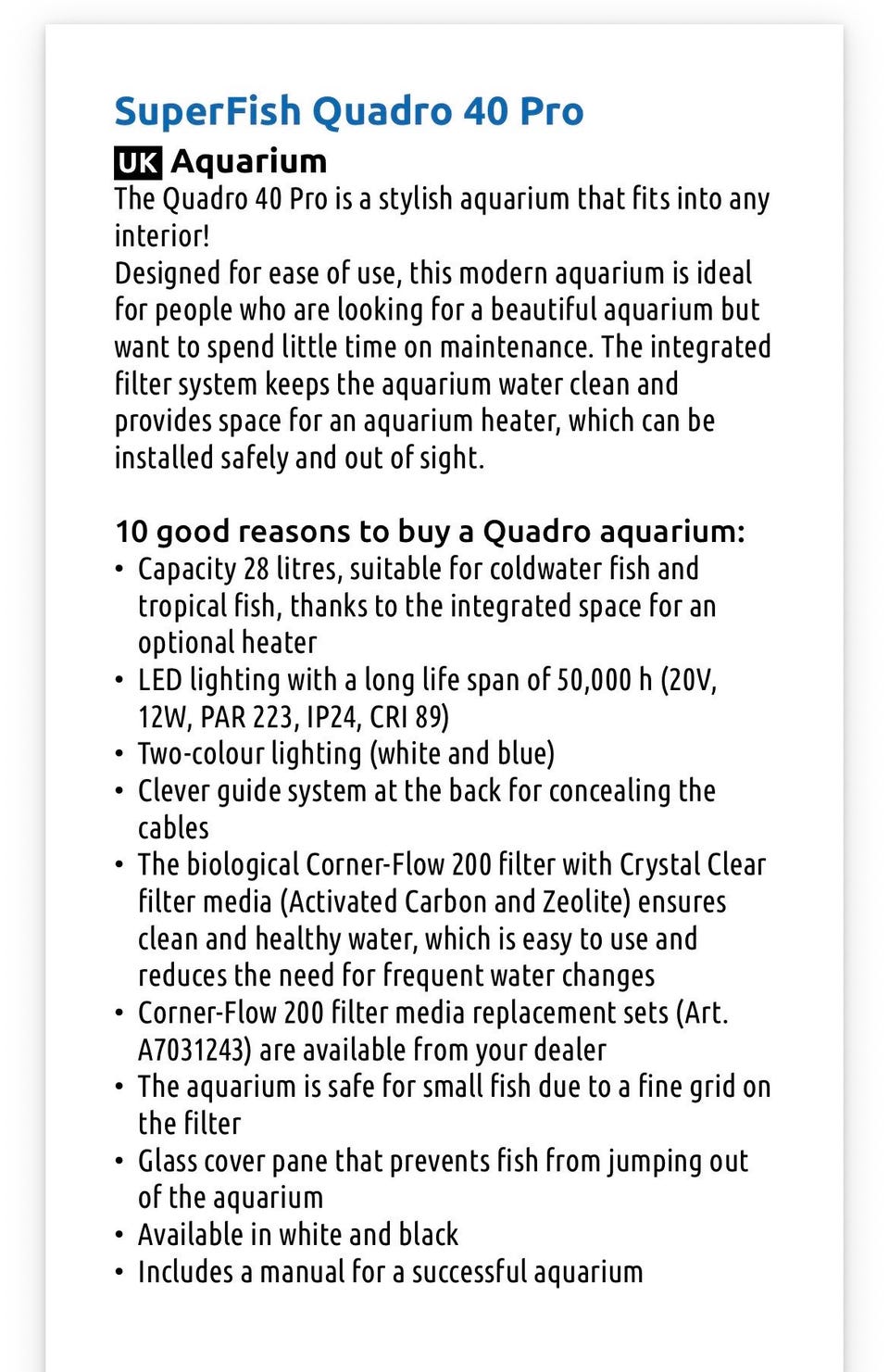 SuperFish Quadro 40 Pro

UK Aquarium

The Quadro 40 Pro is a stylish aquarium that fits into any interior!

Designed for ease of use, this modern aquarium is ideal for people who are looking for a beautiful aquarium but want to spend little time on maintenance. The integrated filter system keeps the aquarium water clean and provides space for an aquarium heater, which can be installed safely and out of sight.

10 good reasons to buy a Quadro aquarium:

• Capacity 28 litres, suitable for coldwater fish and tropical fish, thanks to the integrated space for an optional heater
• LED lighting with a long life span of 50,000 h (20V, 12W, PAR 223, IP24, CRI 89)
• Two-colour lighting (white and blue)
• Clever guide system at the back for concealing the cables
• The biological Corner-Flow 200 filter with Crystal Clear filter media (Activated Carbon and Zeolite) ensures clean and healthy water, which is easy to use and reduces the need for frequent water changes
• Corner-Flow 200 filter media replacement sets (Art. A7031243) are available from your dealer
• The aquarium is safe for small fish due to a fine grid on the filter
• Glass cover pane that prevents fish from jumping out of the aquarium
• Available in white and black
• Includes a manual for a successful aquarium